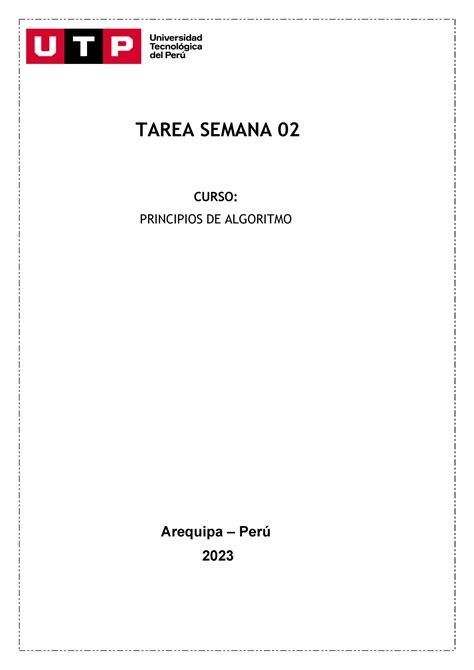 UTP Universidad Tecnológica del Perú

TAREA SEMANA 02

CURSO:
PRINCIPIOS DE ALGORITMO

Arequipa – Perú
2023